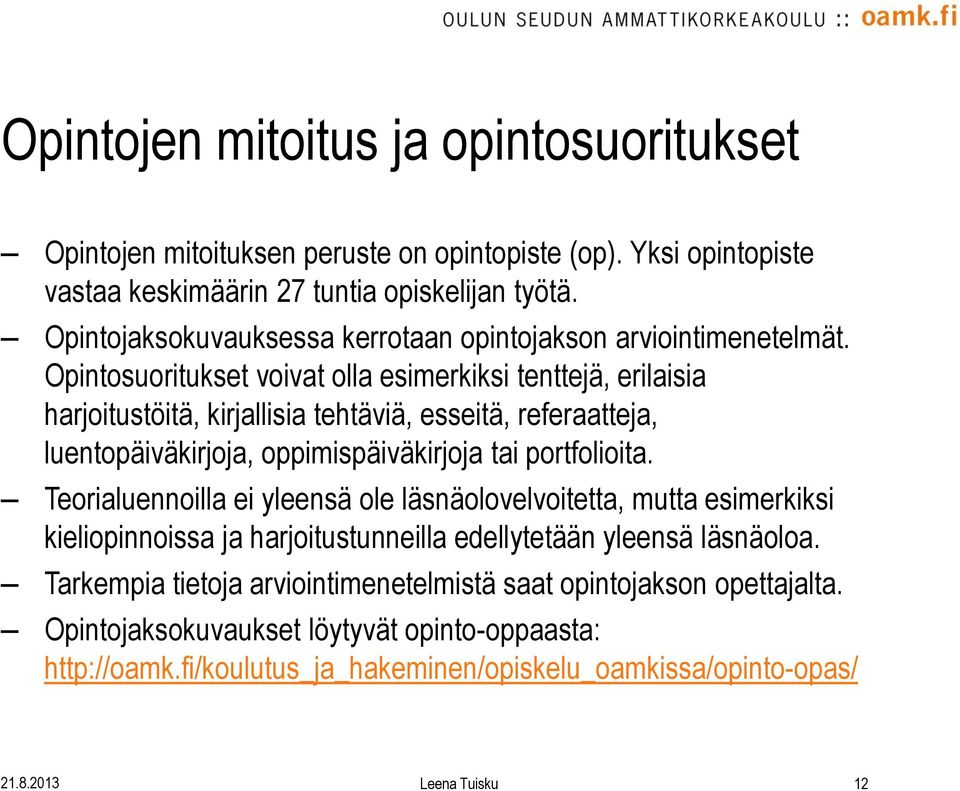 OULUN SEUDUN AMMATTIKORKEAKOULU :: oamk.fi

Opintojen mitoitus ja opintosuoritukset

– Opintojen mitoituksen peruste on opintopiste (op). Yksi opintopiste vastaa keskimäärin 27 tuntia opiskelijan työtä.

– Opintojaksokuvauksessa kerrotaan opintojakson arviointimenetelmät. Opintosuoritukset voivat olla esimerkiksi tenttejä, erilaisia harjoitustöitä, kirjallisia tehtäviä, esseitä, referaatteja, luentopäiväkirjoja, oppimispäiväkirjoja tai portfolioita.

– Teorialuennoilla ei yleensä ole läsnäolovelvoitetta, mutta esimerkiksi kieliopinnoissa ja harjoitustunneilla edellytetään yleensä läsnäoloa.

– Tarkempia tietoja arviointimenetelmistä saat opintojakson opettajalta.

– Opintojaksokuvaukset löytyvät opinto-oppaasta: http://oamk.fi/koulutus_ja_hakeminen/opiskelu_oamkissa/opinto-opas/

21.8.2013 Leena Tuisku 12